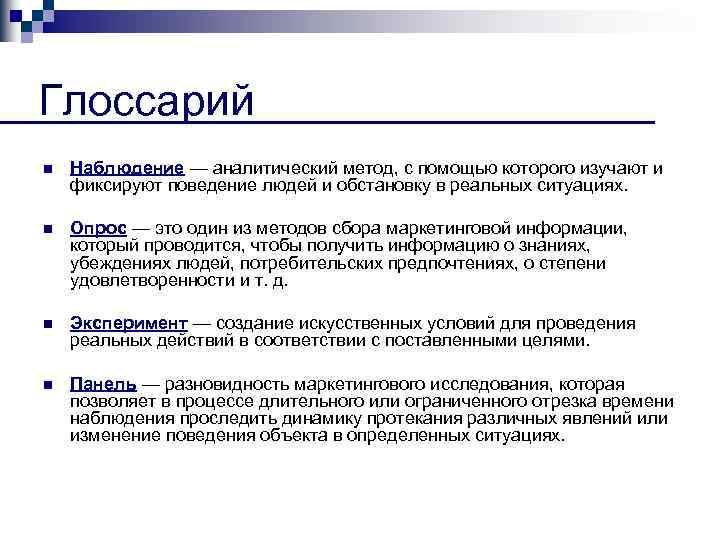 Глоссарий

Наблюдение — аналитический метод, с помощью которого изучают и фиксируют поведение людей и обстановку в реальных ситуациях.

Опрос — это один из методов сбора маркетинговой информации, который проводится, чтобы получить информацию о знаниях, убеждениях людей, потребительских предпочтениях, о степени удовлетворенности и т. д.

Эксперимент — создание искусственных условий для проведения реальных действий в соответствии с поставленными целями.

Панель — разновидность маркетингового исследования, которая позволяет в процессе длительного или ограниченного отрезка времени наблюдения проследить динамику протекания различных явлений или изменение поведения объекта в определенных ситуациях.